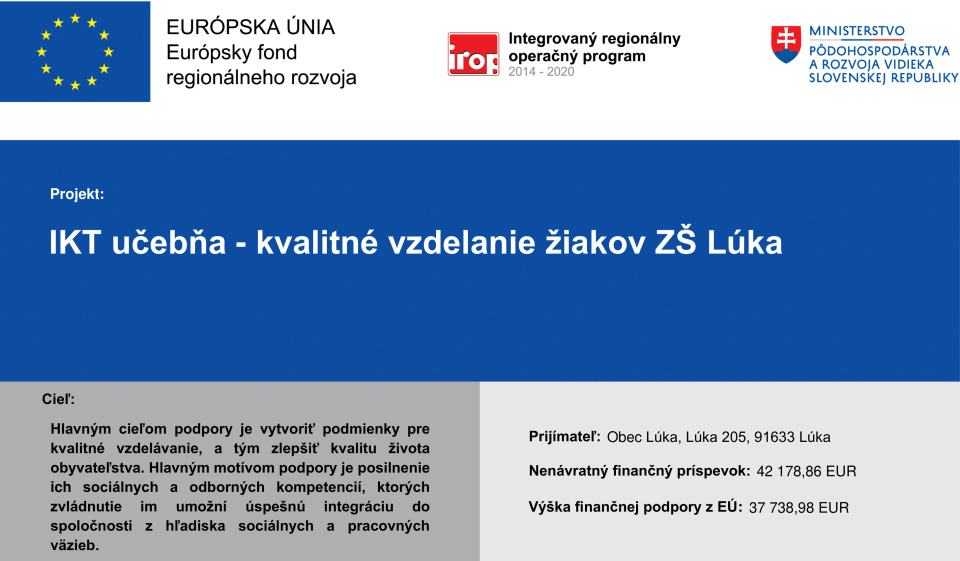 EURÓPSKA ÚNIA
Európsky fond
regionálneho rozvoja

irop
Integrovaný regionálny
operačný program
2014 - 2020

MINISTERSTVO
PÔDOHOSPODÁRSTVA
A ROZVOJA VIDIEKA
SLOVENSKEJ REPUBLIKY

Projekt:

IKT učebňa - kvalitné vzdelanie žiakov ZŠ Lúka

Cieľ:

Hlavným cieľom podpory je vytvoriť podmienky pre kvalitné vzdelávanie, a tým zlepšiť kvalitu života obyvateľstva. Hlavným motívom podpory je posilnenie ich sociálnych a odborných kompetencií, ktorých zvládnutie im umožní úspešnú integráciu do spoločnosti z hľadiska sociálnych a pracovných väzieb.

Prijímateľ: Obec Lúka, Lúka 205, 91633 Lúka

Nenávratný finančný príspevok: 42 178,86 EUR

Výška finančnej podpory z EÚ: 37 738,98 EUR